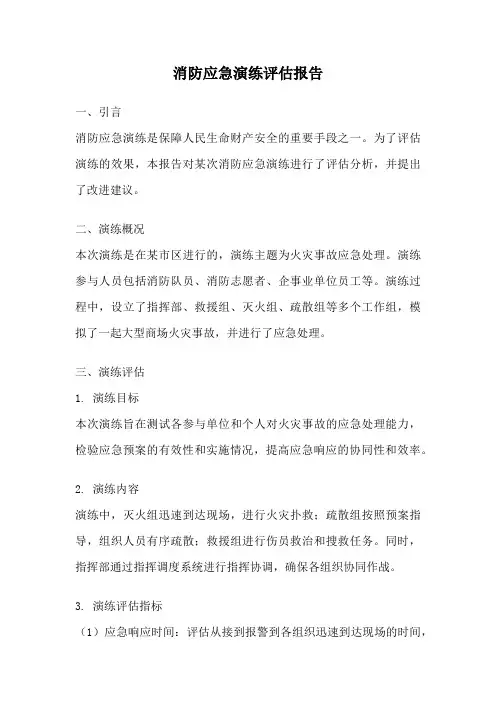 消防应急演练评估报告

一、引言

消防应急演练是保障人民生命财产安全的重要手段之一。为了评估演练的效果，本报告对某次消防应急演练进行了评估分析，并提出了改进建议。

二、演练概况

本次演练是在某市区进行的，演练主题为火灾事故应急处理。演练参与人员包括消防队员、消防志愿者、企事业单位员工等。演练过程中，设立了指挥部、救援组、灭火组、疏散组等多个工作组，模拟了一起大型商场火灾事故，并进行了应急处理。

三、演练评估

1. 演练目标

本次演练旨在测试各参与单位和个人对火灾事故的应急处理能力，检验应急预案的有效性和实施情况，提高应急响应的协同性和效率。

2. 演练内容

演练中，灭火组迅速到达现场，进行火灾扑救；疏散组按照预案指导，组织人员有序疏散；救援组进行伤员救治和搜救任务。同时，指挥部通过指挥调度系统进行指挥协调，确保各组织协同作战。

3. 演练评估指标

（1）应急响应时间：评估从接到报警到各组织迅速到达现场的时间，